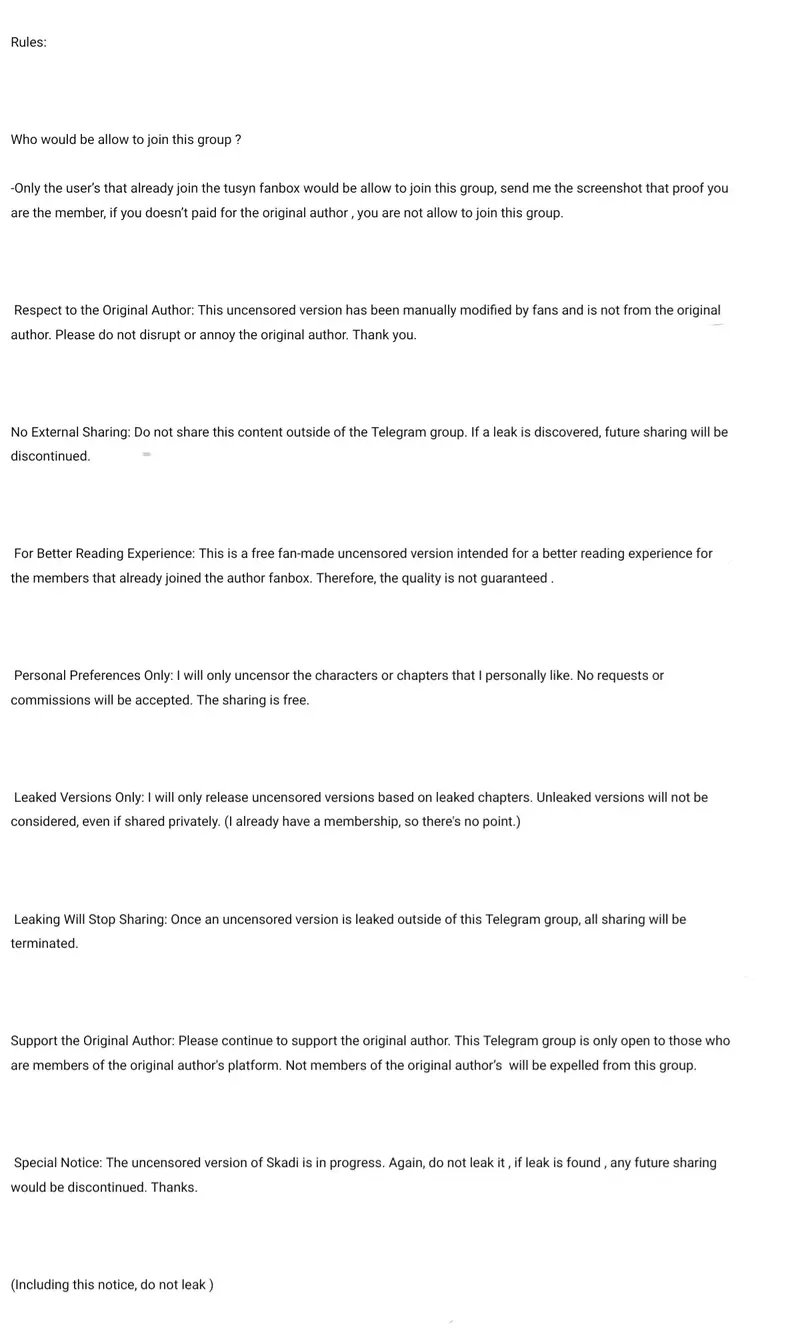 Rules:

Who would be allow to join this group ?

-Only the user's that already join the tusyn fanbox would be allow to join this group, send me the screenshot that proof you are the member, if you doesn't paid for the original author , you are not allow to join this group.

Respect to the Original Author: This uncensored version has been manually modified by fans and is not from the original author. Please do not disrupt or annoy the original author. Thank you.

No External Sharing: Do not share this content outside of the Telegram group. If a leak is discovered, future sharing will be discontinued.

For Better Reading Experience: This is a free fan-made uncensored version intended for a better reading experience for the members that already joined the author fanbox. Therefore, the quality is not guaranteed .

Personal Preferences Only: I will only uncensor the characters or chapters that I personally like. No requests or commissions will be accepted. The sharing is free.

Leaked Versions Only: I will only release uncensored versions based on leaked chapters. Unleaked versions will not be considered, even if shared privately. (I already have a membership, so there's no point.)

Leaking Will Stop Sharing: Once an uncensored version is leaked outside of this Telegram group, all sharing will be terminated.

Support the Original Author: Please continue to support the original author. This Telegram group is only open to those who are members of the original author's platform. Not members of the original author's will be expelled from this group.

Special Notice: The uncensored version of Skadi is in progress. Again, do not leak it , if leak is found , any future sharing would be discontinued. Thanks.

(Including this notice, do not leak )